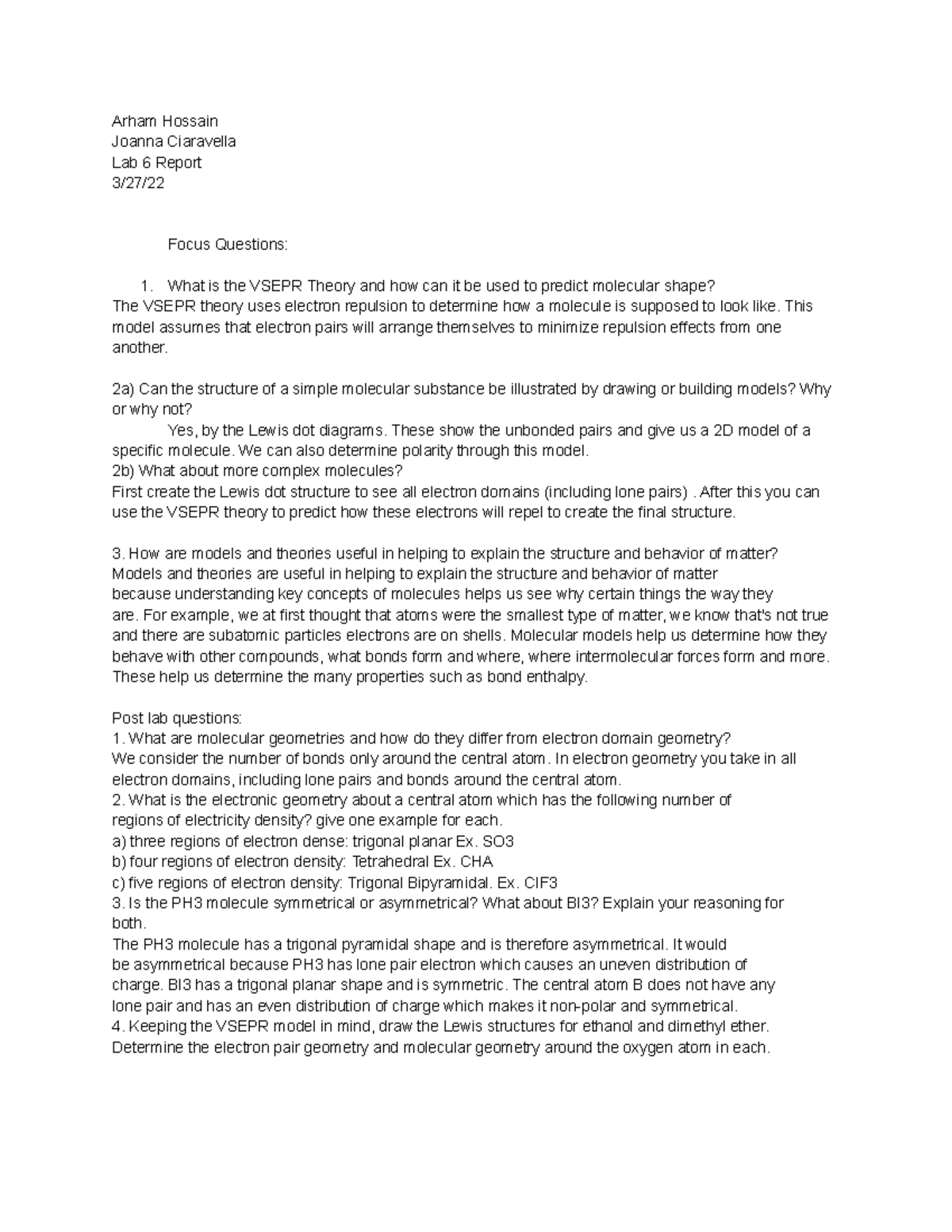 Arham Hossain
Joanna Ciaravella
Lab 6 Report
3/27/22

Focus Questions:

1. What is the VSEPR Theory and how can it be used to predict molecular shape?
The VSEPR theory uses electron repulsion to determine how a molecule is supposed to look like. This model assumes that electron pairs will arrange themselves to minimize repulsion effects from one another.

2a) Can the structure of a simple molecular substance be illustrated by drawing or building models? Why or why not?
Yes, by the Lewis dot diagrams. These show the unbonded pairs and give us a 2D model of a specific molecule. We can also determine polarity through this model.
2b) What about more complex molecules?
First create the Lewis dot structure to see all electron domains (including lone pairs) . After this you can use the VSEPR theory to predict how these electrons will repel to create the final structure.

3. How are models and theories useful in helping to explain the structure and behavior of matter?
Models and theories are useful in helping to explain the structure and behavior of matter because understanding key concepts of molecules helps us see why certain things the way they are. For example, we at first thought that atoms were the smallest type of matter, we know that's not true and there are subatomic particles electrons are on shells. Molecular models help us determine how they behave with other compounds, what bonds form and where, where intermolecular forces form and more. These help us determine the many properties such as bond enthalpy.

Post lab questions:
1. What are molecular geometries and how do they differ from electron domain geometry?
We consider the number of bonds only around the central atom. In electron geometry you take in all electron domains, including lone pairs and bonds around the central atom.
2. What is the electronic geometry about a central atom which has the following number of regions of electricity density? give one example for each.
a) three regions of electron dense: trigonal planar Ex. SO3
b) four regions of electron density: Tetrahedral Ex. CHA
c) five regions of electron density: Trigonal Bipyramidal. Ex. ClF3
3. Is the PH3 molecule symmetrical or asymmetrical? What about BI3? Explain your reasoning for both.
The PH3 molecule has a trigonal pyramidal shape and is therefore asymmetrical. It would be asymmetrical because PH3 has lone pair electron which causes an uneven distribution of charge. BI3 has a trigonal planar shape and is symmetric. The central atom B does not have any lone pair and has an even distribution of charge which makes it non-polar and symmetrical.
4. Keeping the VSEPR model in mind, draw the Lewis structures for ethanol and dimethyl ether. Determine the electron pair geometry and molecular geometry around the oxygen atom in each.